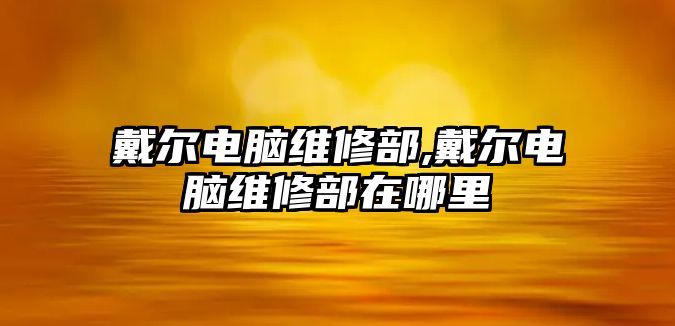 戴尔电脑维修部,戴尔电脑维修部在哪里